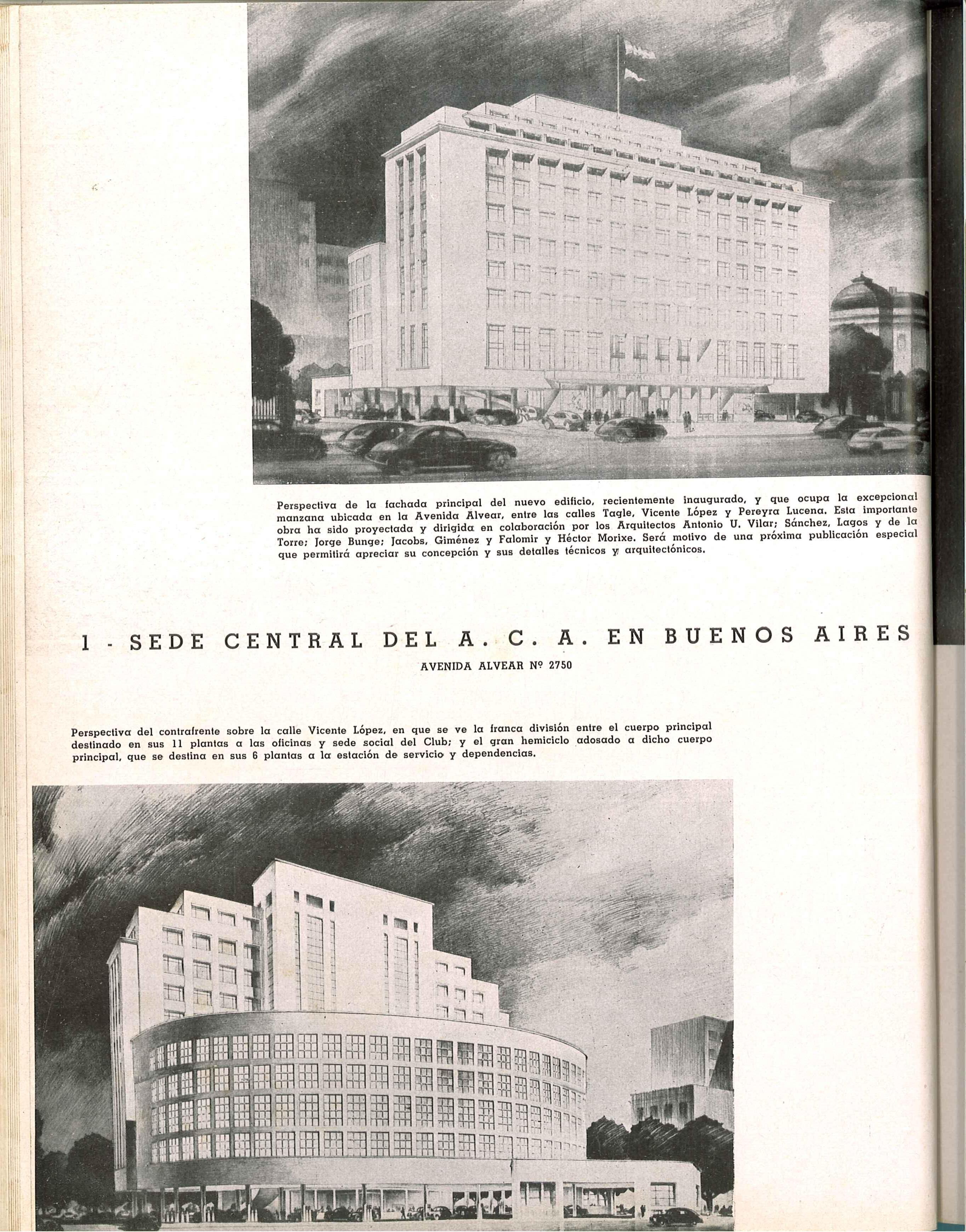 Perspectiva de la fachada principal del nuevo edificio, recientemente inaugurado, y que ocupa la excepcional manzana ubicada en la Avenida Alvear, entre las calles Tagle, Vicente López y Pereyra Lucena. Esta importante obra ha sido proyectada y dirigida en colaboración por los Arquitectos Antonio U. Vilar; Sánchez, Lagos y de la Torre; Jorge Bunge; Jacobs, Giménez y Falomir y Héctor Morixe. Será motivo de una próxima publicación especial que permitirá apreciar su concepción y sus detalles técnicos y arquitectónicos.

1 - SEDE CENTRAL DEL A. C. A. EN BUENOS AIRES

AVENIDA ALVEAR Nº 2750

Perspectiva del contrafrente sobre la calle Vicente López, en que se ve la franca división entre el cuerpo principal destinado en sus 11 plantas a las oficinas y sede social del Club; y el gran hemiciclo adosado a dicho cuerpo principal, que se destina en sus 6 plantas a la estación de servicio y dependencias.